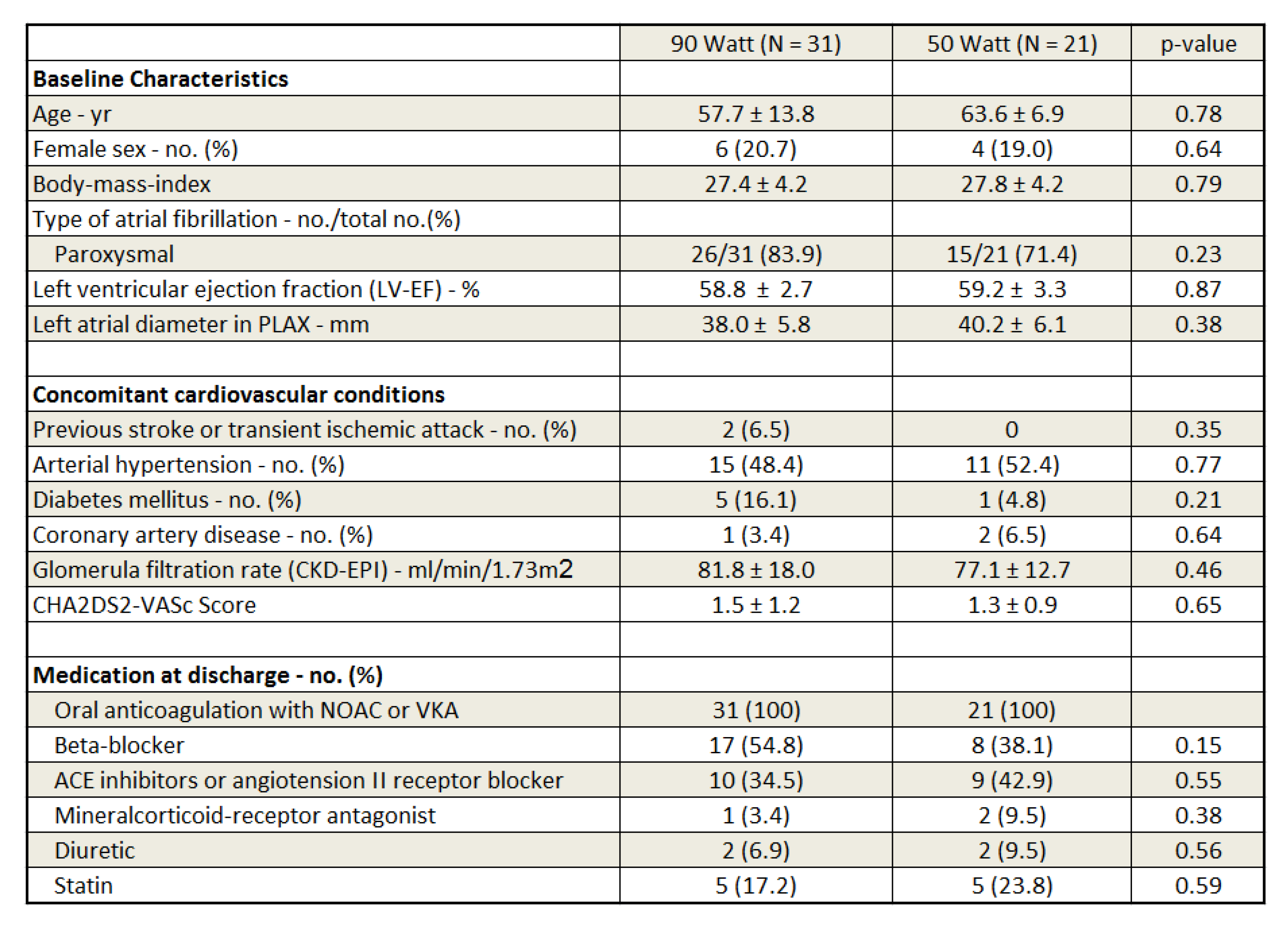 | | 90 Watt (N = 31) | 50 Watt (N = 21) | p-value |
|---|---|---|---|
| **Baseline Characteristics** | | | |
| Age - yr | 57.7 ± 13.8 | 63.6 ± 6.9 | 0.78 |
| Female sex - no. (%) | 6 (20.7) | 4 (19.0) | 0.64 |
| Body-mass-index | 27.4 ± 4.2 | 27.8 ± 4.2 | 0.79 |
| Type of atrial fibrillation - no./total no.(%) | | | |
| Paroxysmal | 26/31 (83.9) | 15/21 (71.4) | 0.23 |
| Left ventricular ejection fraction (LV-EF) - % | 58.8 ± 2.7 | 59.2 ± 3.3 | 0.87 |
| Left atrial diameter in PLAX - mm | 38.0 ± 5.8 | 40.2 ± 6.1 | 0.38 |
| | | | |
| **Concomitant cardiovascular conditions** | | | |
| Previous stroke or transient ischemic attack - no. (%) | 2 (6.5) | 0 | 0.35 |
| Arterial hypertension - no. (%) | 15 (48.4) | 11 (52.4) | 0.77 |
| Diabetes mellitus - no. (%) | 5 (16.1) | 1 (4.8) | 0.21 |
| Coronary artery disease - no. (%) | 1 (3.4) | 2 (6.5) | 0.64 |
| Glomerula filtration rate (CKD-EPI) - ml/min/1.73m2 | 81.8 ± 18.0 | 77.1 ± 12.7 | 0.46 |
| CHA2DS2-VASc Score | 1.5 ± 1.2 | 1.3 ± 0.9 | 0.65 |
| | | | |
| **Medication at discharge - no. (%)** | | | |
| Oral anticoagulation with NOAC or VKA | 31 (100) | 21 (100) | |
| Beta-blocker | 17 (54.8) | 8 (38.1) | 0.15 |
| ACE inhibitors or angiotension II receptor blocker | 10 (34.5) | 9 (42.9) | 0.55 |
| Mineralcorticoid-receptor antagonist | 1 (3.4) | 2 (9.5) | 0.38 |
| Diuretic | 2 (6.9) | 2 (9.5) | 0.56 |
| Statin | 5 (17.2) | 5 (23.8) | 0.59 |